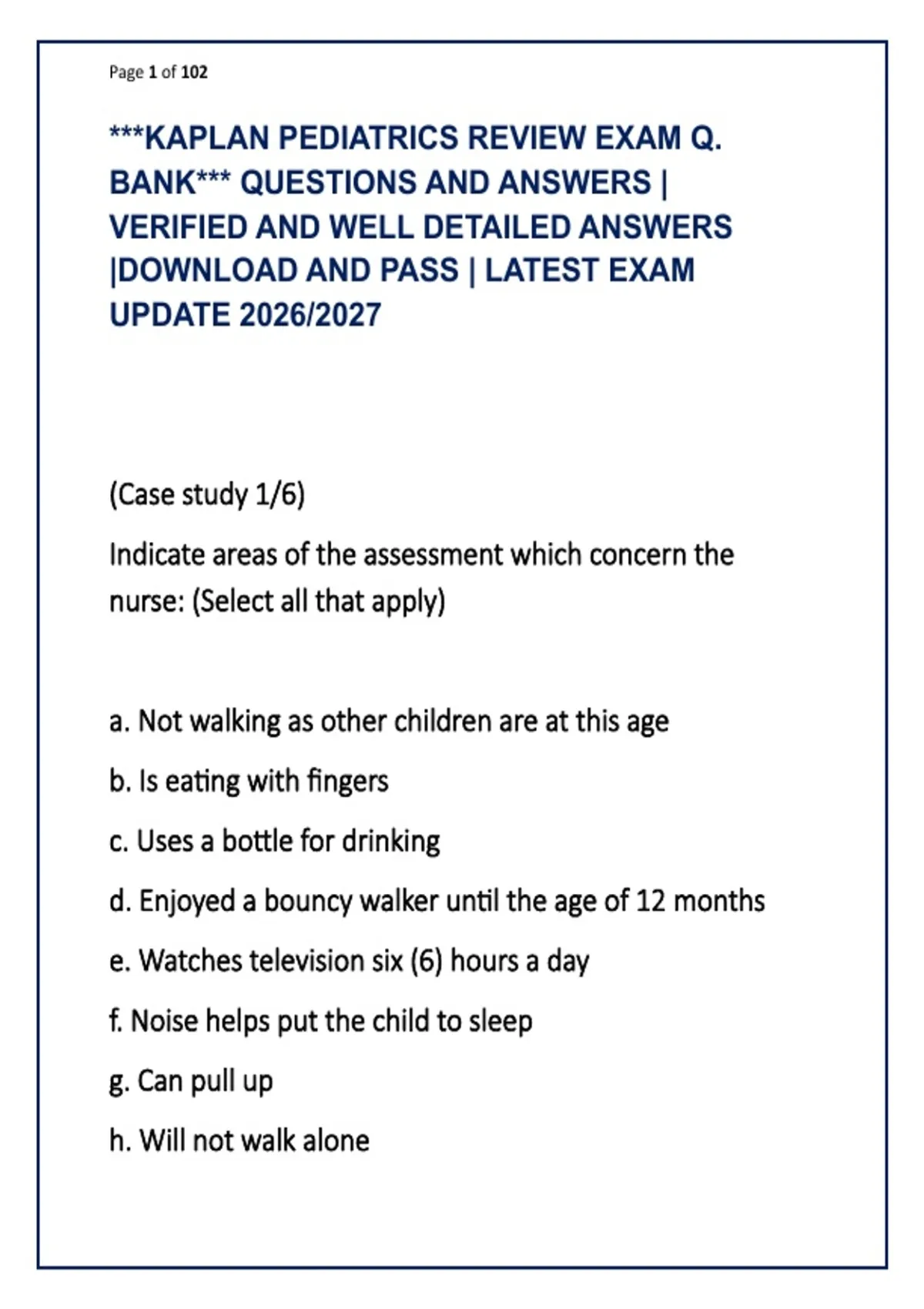 Page 1 of 102

***KAPLAN PEDIATRICS REVIEW EXAM Q. BANK*** QUESTIONS AND ANSWERS | VERIFIED AND WELL DETAILED ANSWERS |DOWNLOAD AND PASS | LATEST EXAM UPDATE 2026/2027

(Case study 1/6)

Indicate areas of the assessment which concern the nurse: (Select all that apply)

a. Not walking as other children are at this age

b. Is eating with fingers

c. Uses a bottle for drinking

d. Enjoyed a bouncy walker until the age of 12 months

e. Watches television six (6) hours a day

f. Noise helps put the child to sleep

g. Can pull up

h. Will not walk alone